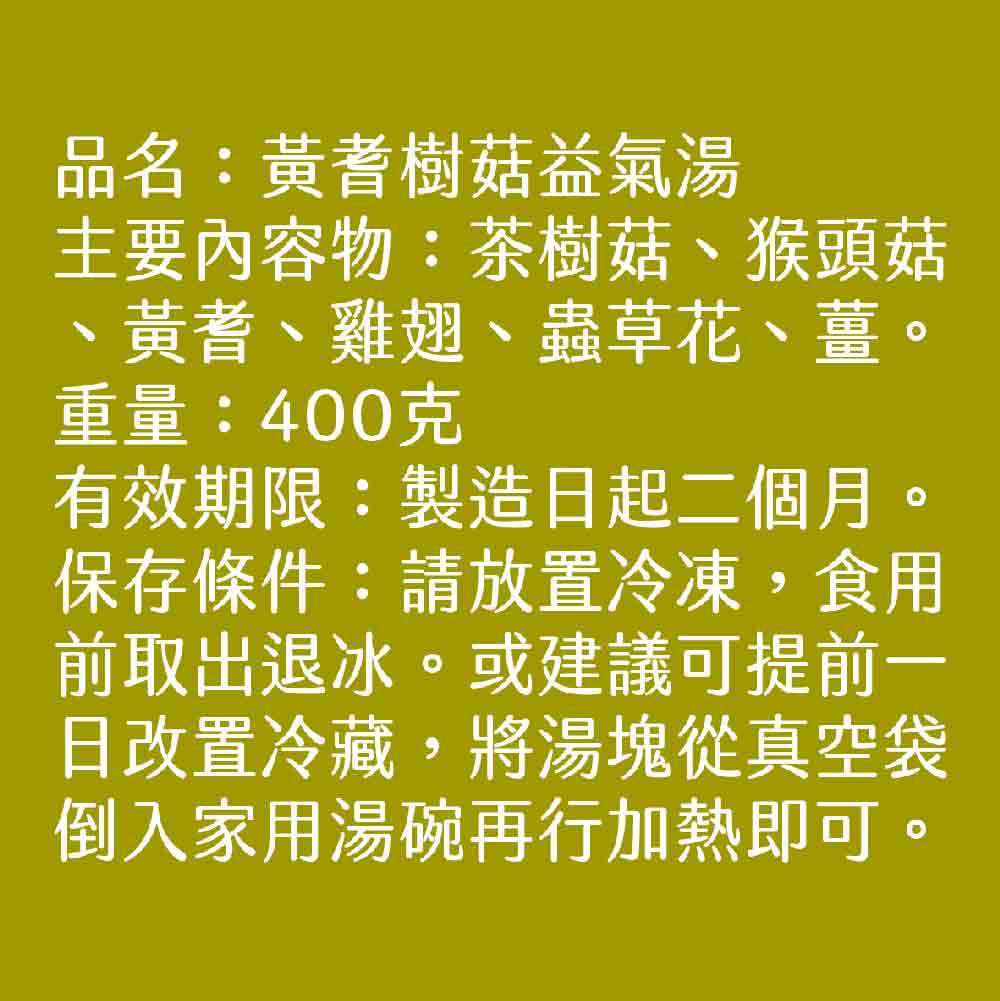 品名：黃耆樹菇益氣湯
主要內容物：茶樹菇、猴頭菇、黃耆、雞翅、蟲草花、薑。
重量：400克
有效期限：製造日起二個月。
保存條件：請放置冷凍，食用前取出退冰。或建議可提前一日改置冷藏，將湯塊從真空袋倒入家用湯碗再行加熱即可。